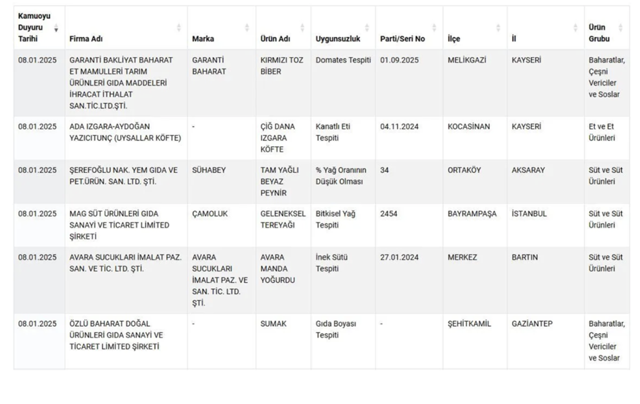 | Kamuoyu Duyuru Tarihi | Firma Adı | Marka | Ürün Adı | Uygunsuzluk | Parti/Seri No | İlçe | İl | Ürün Grubu |
|---|---|---|---|---|---|---|---|---|
| 08.01.2025 | GARANTİ BAKLİYAT BAHARAT ET MAMULLERİ TARIM ÜRÜNLERİ GIDA MADDELERİ İHRACAT İTHALAT SAN.TİC.LTD.ŞTİ. | GARANTİ BAHARAT | KIRMIZI TOZ BİBER | Domates Tespiti | 01.09.2025 | MELİKGAZİ | KAYSERİ | Baharatlar, Çeşni Vericiler ve Soslar |
| 08.01.2025 | ADA IZGARA-AYDOĞAN YAZICITUNÇ (UYSALLAR KÖFTE) | - | ÇİĞ DANA IZGARA KÖFTE | Kanatlı Eti Tespiti | 04.11.2024 | KOCASİNAN | KAYSERİ | Et ve Et Ürünleri |
| 08.01.2025 | ŞEREFOĞLU NAK. YEM GIDA VE PET.ÜRÜN. SAN. LTD. ŞTİ. | SÜHABEY | TAM YAĞLI BEYAZ PEYNİR | % Yağ Oranının Düşük Olması | 34 | ORTAKÖY | AKSARAY | Süt ve Süt Ürünleri |
| 08.01.2025 | MAG SÜT ÜRÜNLERİ GIDA SANAYİ VE TİCARET LİMİTED ŞİRKETİ | ÇAMOLUK | GELENEKSEL TEREYAĞI | Bitkisel Yağ Tespiti | 2454 | BAYRAMPAŞA | İSTANBUL | Süt ve Süt Ürünleri |
| 08.01.2025 | AVARA SUCUKLARI İMALAT PAZ. SAN. VE TİC. LTD. ŞTİ. | AVARA SUCUKLARI İMALAT PAZ. VE SAN. TİC. LTD. ŞTİ. | AVARA MANDA YOĞURDU | İnek Sütü Tespiti | 27.01.2024 | MERKEZ | BARTIN | Süt ve Süt Ürünleri |
| 08.01.2025 | ÖZLÜ BAHARAT DOĞAL ÜRÜNLERİ GIDA SANAYİ VE TİCARET LİMİTED ŞİRKETİ | - | SUMAK | Gıda Boyası Tespiti | - | ŞEHİTKAMİL | GAZİANTEP | Baharatlar, Çeşni Vericiler ve Soslar |